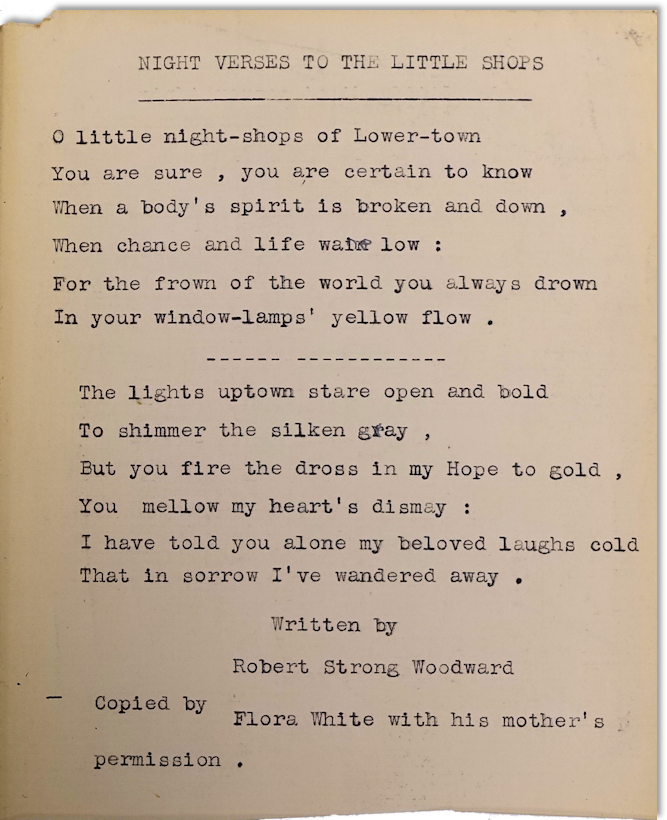 NIGHT VERSES TO THE LITTLE SHOPS

O little night-shops of Lower-town
You are sure , you are certain to know
When a body's spirit is broken and down ,
When chance and life wane low :
For the frown of the world you always drown
In your window-lamps' yellow flow .

------ ------------

The lights uptown stare open and bold
To shimmer the silken gray ,
But you fire the dross in my Hope to gold ,
You mellow my heart's dismay :
I have told you alone my beloved laughs cold
That in sorrow I've wandered away .

Written by
Robert Strong Woodward

Copied by Flora White with his mother's permission .